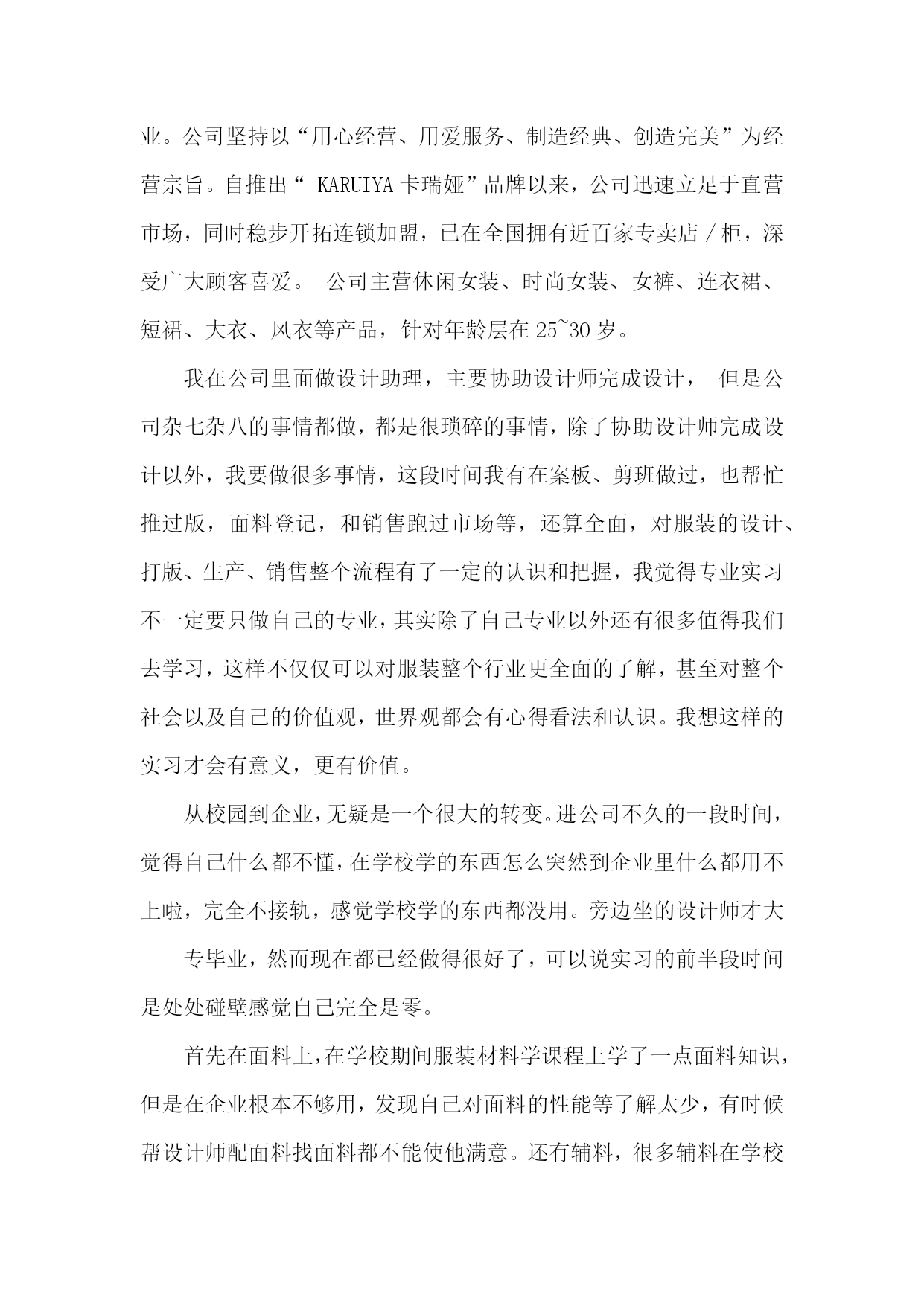 业。公司坚持以“用心经营、用爱服务、制造经典、创造完美”为经营宗旨。自推出“ KARUIYA 卡瑞娅”品牌以来，公司迅速立足于直营市场，同时稳步开拓连锁加盟，已在全国拥有近百家专卖店／柜，深受广大顾客喜爱。 公司主营休闲女装、时尚女装、女裤、连衣裙、短裙、大衣、风衣等产品，针对年龄层在 25~30 岁。

我在公司里面做设计助理，主要协助设计师完成设计， 但是公司杂七杂八的事情都做，都是很琐碎的事情，除了协助设计师完成设计以外，我要做很多事情，这段时间我有在案板、剪班做过，也帮忙推过版，面料登记，和销售跑过市场等，还算全面，对服装的设计、打版、生产、销售整个流程有了一定的认识和把握，我觉得专业实习不一定要只做自己的专业，其实除了自己专业以外还有很多值得我们去学习，这样不仅仅可以对服装整个行业更全面的了解，甚至对整个社会以及自己的价值观，世界观都会有心得看法和认识。我想这样的实习才会有意义，更有价值。

从校园到企业，无疑是一个很大的转变。进公司不久的一段时间，觉得自己什么都不懂，在学校学的东西怎么突然到企业里什么都用不上啦，完全不接轨，感觉学校学的东西都没用。旁边坐的设计师才大

专毕业，然而现在都已经做得很好了，可以说实习的前半段时间是处处碰壁感觉自己完全是零。

首先在面料上，在学校期间服装材料学课程上学了一点面料知识，但是在企业根本不够用，发现自己对面料的性能等了解太少，有时候帮设计师配面料找面料都不能使他满意。还有辅料，很多辅料在学校